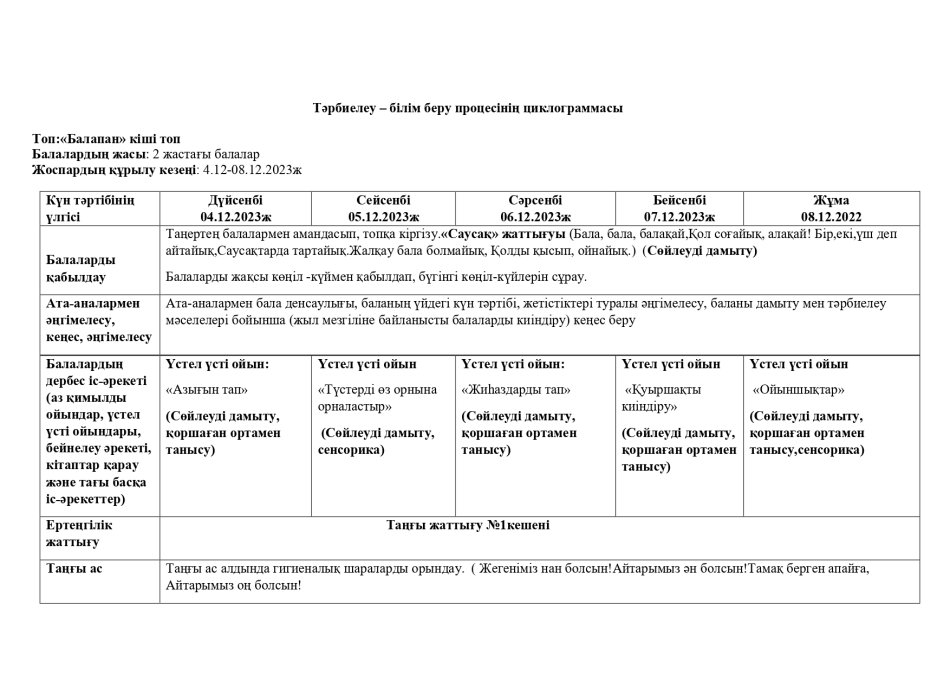 Тәрбиелеу – білім беру процесінің циклограммасы

Топ:«Балапан» кіші топ
Балалардың жасы: 2 жастағы балалар
Жоспардың құрылу кезеңі: 4.12-08.12.2023ж

| Күн тәртібінің үлгісі | Дүйсенбі 04.12.2023ж | Сейсенбі 05.12.2023ж | Сәрсенбі 06.12.2023ж | Бейсенбі 07.12.2023ж | Жұма 08.12.2022 |
|---|---|---|---|---|---|
| Балаларды қабылдау | Таңертең балалармен амандасып, топқа кіргізу.«Саусақ» жаттығуы (Бала, бала, балақай,Қол соғайық, алақай! Бір,екі,үш деп айтайық,Саусақтарда тартайық.Жалқау бала болмайық, Қолды қысып, ойнайық.) (Сөйлеуді дамыту) Балаларды жақсы көңіл -күймен қабылдап, бүгінгі көңіл-күйлерін сұрау. | | | | |
| Ата-аналармен әңгімелесу, кеңес, әңгімелесу | Ата-аналармен бала денсаулығы, баланың үйдегі күн тәртібі, жетістіктері туралы әңгімелесу, баланы дамыту мен тәрбиелеу мәселелері бойынша (жыл мезгіліне байланысты балаларды киіндіру) кеңес беру | | | | |
| Балалардың дербес іс-әрекеті (аз қимылды ойындар, үстел үсті ойындары, бейнелеу әрекеті, кітаптар қарау және тағы басқа іс-әрекеттер) | Үстел үсті ойын: «Азығын тап» (Сөйлеуді дамыту, қоршаған ортамен танысу) | Үстел үсті ойын «Түстерді өз орнына орналастыр» (Сөйлеуді дамыту, сенсорика) | Үстел үсті ойын: «Жиһаздарды тап» (Сөйлеуді дамыту, қоршаған ортамен танысу) | Үстел үсті ойын «Қуыршақты киіндіру» (Сөйлеуді дамыту, қоршаған ортамен танысу) | Үстел үсті ойын «Ойыншықтар» (Сөйлеуді дамыту, қоршаған ортамен танысу,сенсорика) |
| Ертеңгілік жаттығу | Таңғы жаттығу №1кешені | | | | |
| Таңғы ас | Таңғы ас алдында гигиеналық шараларды орындау. ( Жегеніміз нан болсын!Айтарымыз ән болсын!Тамақ берген апайға, Айтарымыз оң болсын! | | | | |